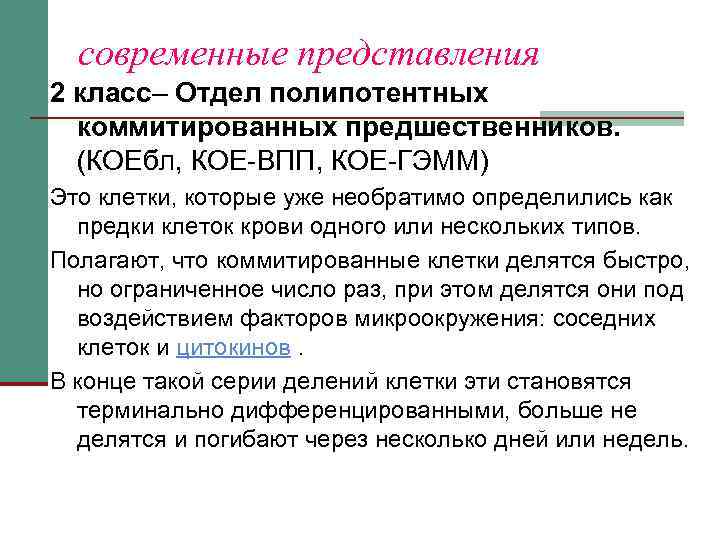 современные представления

2 класс– Отдел полипотентных коммитированных предшественников. (КОЕбл, КОЕ-ВПП, КОЕ-ГЭММ)

Это клетки, которые уже необратимо определились как предки клеток крови одного или нескольких типов.

Полагают, что коммитированные клетки делятся быстро, но ограниченное число раз, при этом делятся они под воздействием факторов микроокружения: соседних клеток и цитокинов .

В конце такой серии делений клетки эти становятся терминально дифференцированными, больше не делятся и погибают через несколько дней или недель.